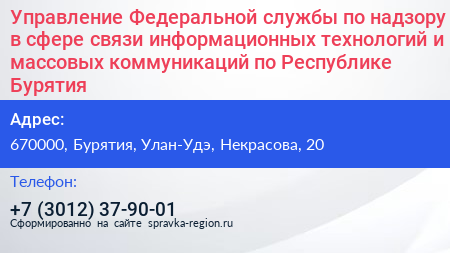 Управление Федеральной службы по надзору в сфере связи информационных технологий и массовых коммуникаций по Республике Бурятия

Адрес:

670000, Бурятия, Улан-Удэ, Некрасова, 20

Телефон:

+7 (3012) 37-90-01

Сформированно на сайте spravka-region.ru